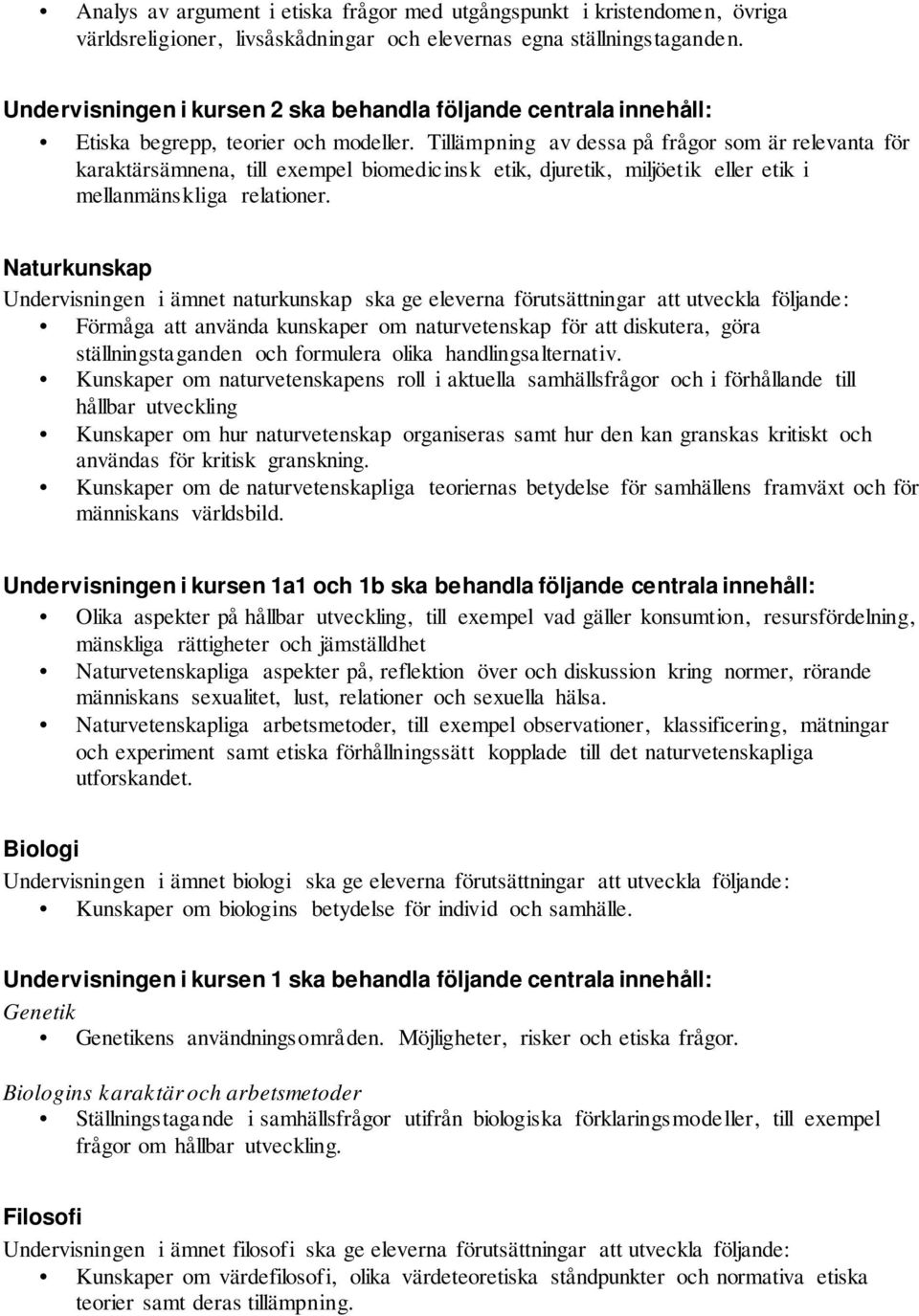 • Analys av argument i etiska frågor med utgångspunkt i kristendomen, övriga världsreligioner, livsåskådningar och elevernas egna ställningstaganden.

Undervisningen i kursen 2 ska behandla följande centrala innehåll:
• Etiska begrepp, teorier och modeller. Tillämpning av dessa på frågor som är relevanta för karaktärsämnena, till exempel biomedicinsk etik, djuretik, miljöetik eller etik i mellanmänskliga relationer.

Naturkunskap
Undervisningen i ämnet naturkunskap ska ge eleverna förutsättningar att utveckla följande:
• Förmåga att använda kunskaper om naturvetenskap för att diskutera, göra ställningstaganden och formulera olika handlingsalternativ.
• Kunskaper om naturvetenskapens roll i aktuella samhällsfrågor och i förhållande till hållbar utveckling
• Kunskaper om hur naturvetenskap organiseras samt hur den kan granskas kritiskt och användas för kritisk granskning.
• Kunskaper om de naturvetenskapliga teoriernas betydelse för samhällens framväxt och för människans världsbild.

Undervisningen i kursen 1a1 och 1b ska behandla följande centrala innehåll:
• Olika aspekter på hållbar utveckling, till exempel vad gäller konsumtion, resursfördelning, mänskliga rättigheter och jämställdhet
• Naturvetenskapliga aspekter på, reflektion över och diskussion kring normer, rörande människans sexualitet, lust, relationer och sexuella hälsa.
• Naturvetenskapliga arbetsmetoder, till exempel observationer, klassificering, mätningar och experiment samt etiska förhållningssätt kopplade till det naturvetenskapliga utforskandet.

Biologi
Undervisningen i ämnet biologi ska ge eleverna förutsättningar att utveckla följande:
• Kunskaper om biologins betydelse för individ och samhälle.

Undervisningen i kursen 1 ska behandla följande centrala innehåll:
Genetik
• Genetikens användningsområden. Möjligheter, risker och etiska frågor.

Biologins karaktär och arbetsmetoder
• Ställningstagande i samhällsfrågor utifrån biologiska förklaringsmodeller, till exempel frågor om hållbar utveckling.

Filosofi
Undervisningen i ämnet filosofi ska ge eleverna förutsättningar att utveckla följande:
• Kunskaper om värdefilosofi, olika värdeteoretiska ståndpunkter och normativa etiska teorier samt deras tillämpning.